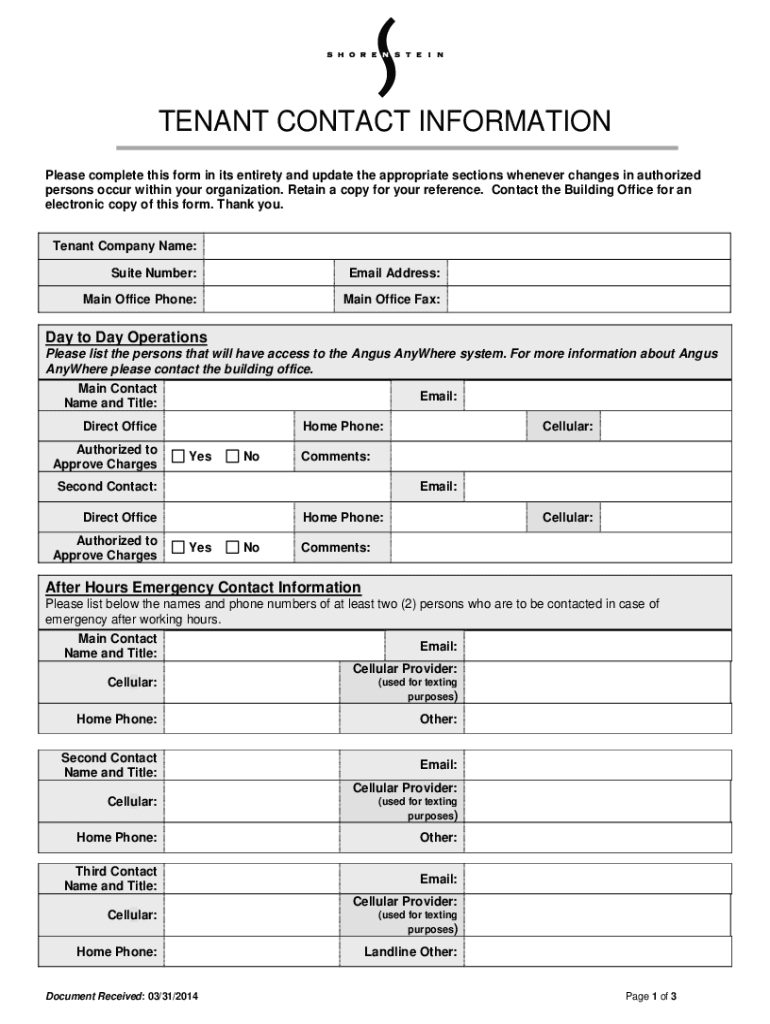 SHORENSTEIN

TENANT CONTACT INFORMATION

Please complete this form in its entirety and update the appropriate sections whenever changes in authorized persons occur within your organization. Retain a copy for your reference. Contact the Building Office for an electronic copy of this form. Thank you.

| Tenant Company Name: | | | |
|---|---|---|---|
| Suite Number: | | Email Address: | |
| Main Office Phone: | | Main Office Fax: | |

Day to Day Operations
Please list the persons that will have access to the Angus AnyWhere system. For more information about Angus AnyWhere please contact the building office.

| Main Contact Name and Title: | | Email: | | | |
|---|---|---|---|---|---|
| Direct Office | | Home Phone: | | Cellular: | |
| Authorized to Approve Charges | ☐ Yes ☐ No | Comments: | | | |
| Second Contact: | | Email: | | | |
| Direct Office | | Home Phone: | | Cellular: | |
| Authorized to Approve Charges | ☐ Yes ☐ No | Comments: | | | |

After Hours Emergency Contact Information
Please list below the names and phone numbers of at least two (2) persons who are to be contacted in case of emergency after working hours.

| Main Contact Name and Title: | | Email: | |
|---|---|---|---|
| Cellular: | | Cellular Provider: (used for texting purposes) | |
| Home Phone: | | Other: | |

| Second Contact Name and Title: | | Email: | |
|---|---|---|---|
| Cellular: | | Cellular Provider: (used for texting purposes) | |
| Home Phone: | | Other: | |

| Third Contact Name and Title: | | Email: | |
|---|---|---|---|
| Cellular: | | Cellular Provider: (used for texting purposes) | |
| Home Phone: | | Landline Other: | |

Document Received: 03/31/2014

Page 1 of 3